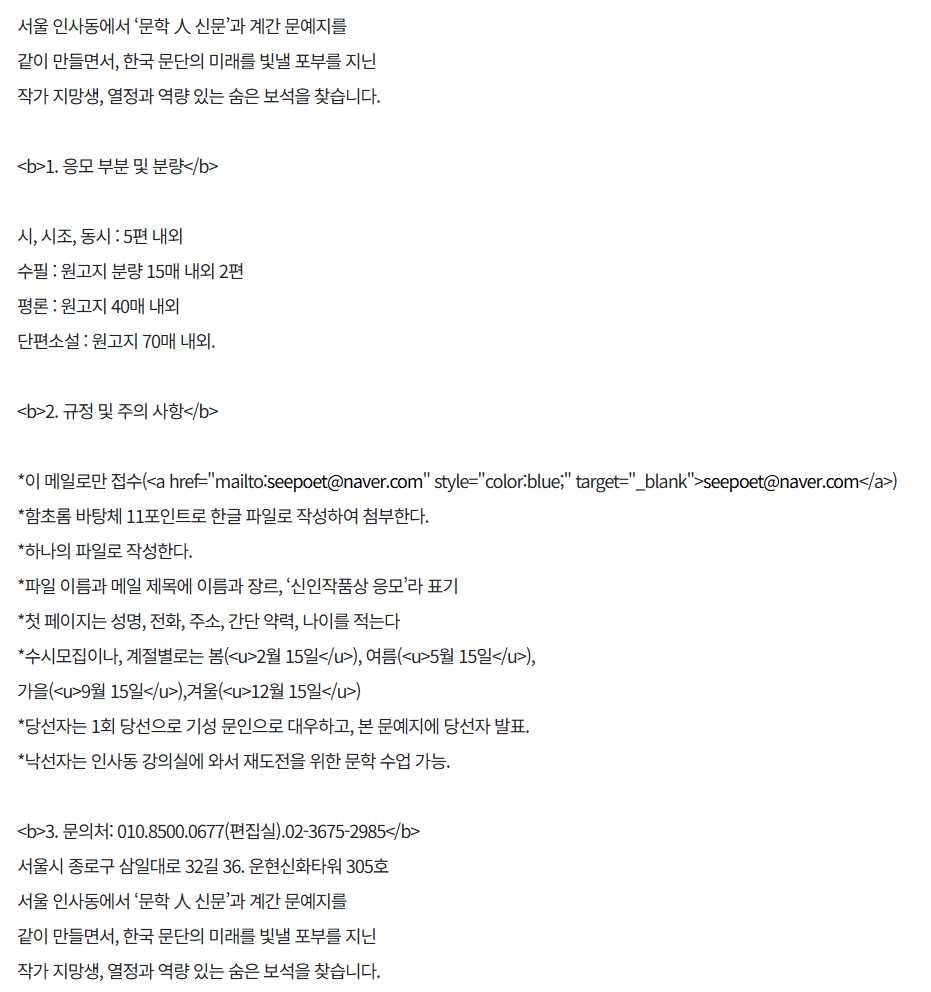 서울 인사동에서 '문학 人 신문'과 계간 문예지를 같이 만들면서, 한국 문단의 미래를 빛낼 포부를 지닌 작가 지망생, 열정과 역량 있는 숨은 보석을 찾습니다.

<b>1. 응모 부분 및 분량</b>

시, 시조, 동시 : 5편 내외
수필 : 원고지 분량 15매 내외 2편
평론 : 원고지 40매 내외
단편소설 : 원고지 70매 내외.

<b>2. 규정 및 주의 사항</b>

*이 메일로만 접수(<a href="mailto:seepoet@naver.com" style="color:blue;" target="_blank">seepoet@naver.com</a>)
*함초롬 바탕체 11포인트로 한글 파일로 작성하여 첨부한다.
*하나의 파일로 작성한다.
*파일 이름과 메일 제목에 이름과 장르, '신인작품상 응모'라 표기
*첫 페이지는 성명, 전화, 주소, 간단 약력, 나이를 적는다
*수시모집이나, 계절별로는 봄(<u>2월 15일</u>), 여름(<u>5월 15일</u>), 가을(<u>9월 15일</u>),겨울(<u>12월 15일</u>)
*당선자는 1회 당선으로 기성 문인으로 대우하고, 본 문예지에 당선자 발표.
*낙선자는 인사동 강의실에 와서 재도전을 위한 문학 수업 가능.

<b>3. 문의처: 010.8500.0677(편집실).02-3675-2985</b>
서울시 종로구 삼일대로 32길 36. 운현신화타워 305호
서울 인사동에서 '문학 人 신문'과 계간 문예지를 같이 만들면서, 한국 문단의 미래를 빛낼 포부를 지닌 작가 지망생, 열정과 역량 있는 숨은 보석을 찾습니다.